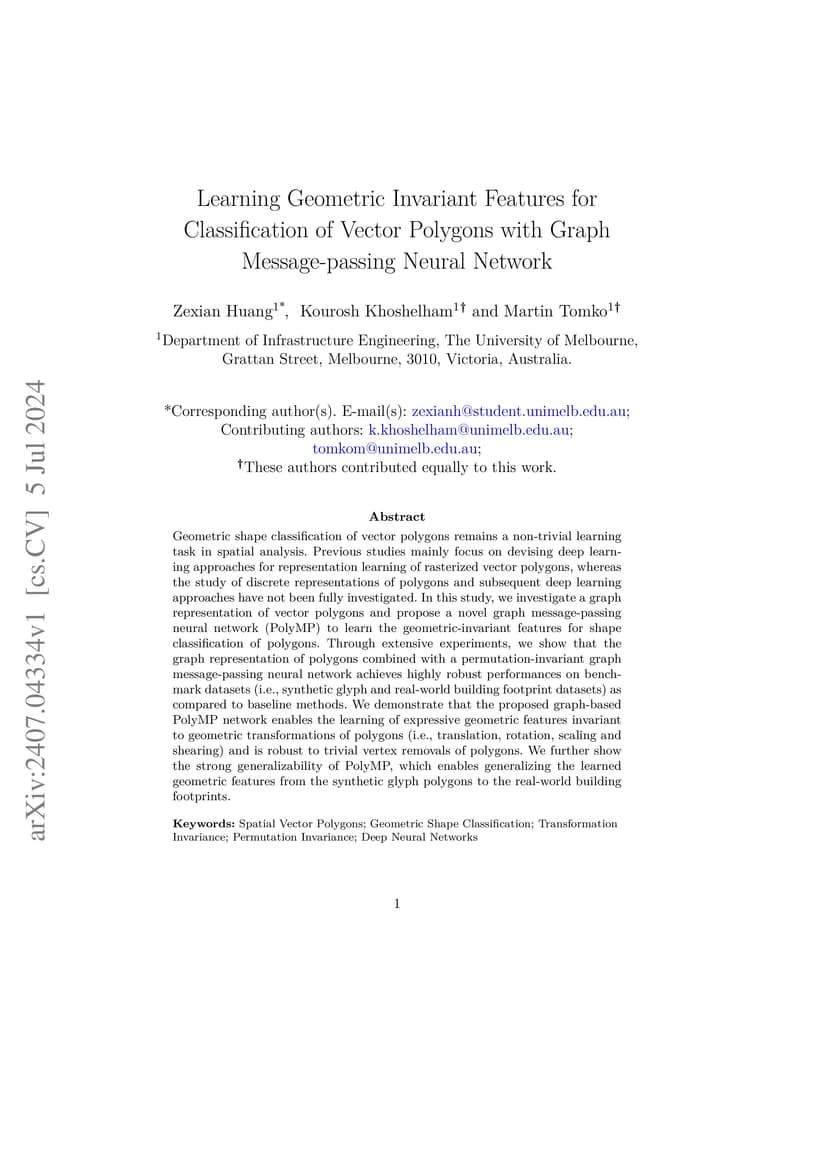 arXiv:2407.04334v1 [cs.CV] 5 Jul 2024

Learning Geometric Invariant Features for Classification of Vector Polygons with Graph Message-passing Neural Network

Zexian Huang$^{1*}$, Kourosh Khoshelham$^{1\dagger}$ and Martin Tomko$^{1\dagger}$

$^{1}$Department of Infrastructure Engineering, The University of Melbourne, Grattan Street, Melbourne, 3010, Victoria, Australia.

*Corresponding author(s). E-mail(s): zexianh@student.unimelb.edu.au; Contributing authors: k.khoshelham@unimelb.edu.au; tomkom@unimelb.edu.au;
$^{\dagger}$These authors contributed equally to this work.

Abstract

Geometric shape classification of vector polygons remains a non-trivial learning task in spatial analysis. Previous studies mainly focus on devising deep learning approaches for representation learning of rasterized vector polygons, whereas the study of discrete representations of polygons and subsequent deep learning approaches have not been fully investigated. In this study, we investigate a graph representation of vector polygons and propose a novel graph message-passing neural network (PolyMP) to learn the geometric-invariant features for shape classification of polygons. Through extensive experiments, we show that the graph representation of polygons combined with a permutation-invariant graph message-passing neural network achieves highly robust performances on benchmark datasets (i.e., synthetic glyph and real-world building footprint datasets) as compared to baseline methods. We demonstrate that the proposed graph-based PolyMP network enables the learning of expressive geometric features invariant to geometric transformations of polygons (i.e., translation, rotation, scaling and shearing) and is robust to trivial vertex removals of polygons. We further show the strong generalizability of PolyMP, which enables generalizing the learned geometric features from the synthetic glyph polygons to the real-world building footprints.

Keywords: Spatial Vector Polygons; Geometric Shape Classification; Transformation Invariance; Permutation Invariance; Deep Neural Networks

1